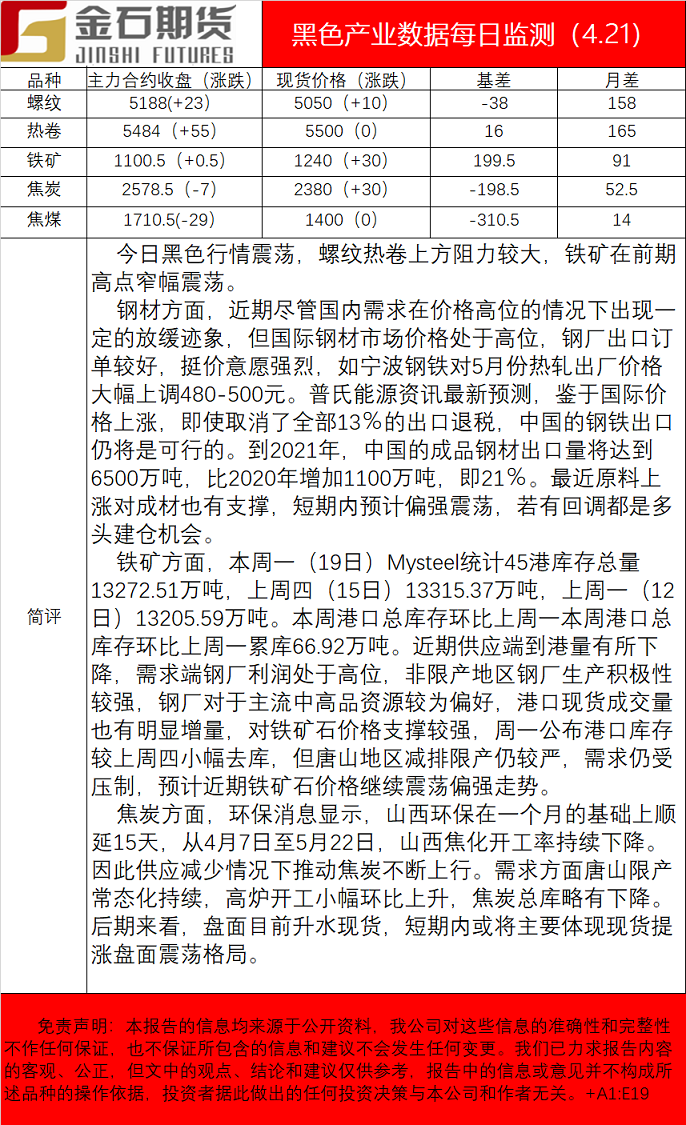 金石期货
JINSHI FUTURES

黑色产业数据每日监测（4.21）

| 品种 | 主力合约收盘（涨跌） | 现货价格（涨跌） | 基差 | 月差 |
|---|---|---|---|---|
| 螺纹 | 5188(+23) | 5050（+10） | -38 | 158 |
| 热卷 | 5484（+55） | 5500（0） | 16 | 165 |
| 铁矿 | 1100.5（+0.5） | 1240（+30） | 199.5 | 91 |
| 焦炭 | 2578.5（-7） | 2380（+30） | -198.5 | 52.5 |
| 焦煤 | 1710.5(-29) | 1400（0） | -310.5 | 14 |

简评

今日黑色行情震荡，螺纹热卷上方阻力较大，铁矿在前期高点窄幅震荡。

钢材方面，近期尽管国内需求在价格高位的情况下出现一定的放缓迹象，但国际钢材市场价格处于高位，钢厂出口订单较好，挺价意愿强烈，如宁波钢铁对5月份热轧出厂价格大幅上调480-500元。普氏能源资讯最新预测，鉴于国际价格上涨，即使取消了全部13%的出口退税，中国的钢铁出口仍将是可行的。到2021年，中国的成品钢材出口量将达到6500万吨，比2020年增加1100万吨，即21%。最近原料上涨对成材也有支撑，短期内预计偏强震荡，若有回调都是多头建仓机会。

铁矿方面，本周一（19日）Mysteel统计45港库存总量13272.51万吨，上周四（15日）13315.37万吨，上周一（12日）13205.59万吨。本周港口总库存环比上周一本周港口总库存环比上周一累库66.92万吨。近期供应端到港量有所下降，需求端钢厂利润处于高位，非限产地区钢厂生产积极性较强，钢厂对于主流中高品资源较为偏好，港口现货成交量也有明显增量，对铁矿石价格支撑较强，周一公布港口库存较上周四小幅去库，但唐山地区减排限产仍较严，需求仍受压制，预计近期铁矿石价格继续震荡偏强走势。

焦炭方面，环保消息显示，山西环保在一个月的基础上顺延15天，从4月7日至5月22日，山西焦化开工率持续下降。因此供应减少情况下推动焦炭不断上行。需求方面唐山限产常态化持续，高炉开工小幅环比上升，焦炭总库略有下降。后期来看，盘面目前升水现货，短期内或将主要体现现货提涨盘面震荡格局。

免责声明：本报告的信息均来源于公开资料，我公司对这些信息的准确性和完整性不作任何保证，也不保证所包含的信息和建议不会发生任何变更。我们已力求报告内容的客观、公正，但文中的观点、结论和建议仅供参考，报告中的信息或意见并不构成所述品种的操作依据，投资者据此做出的任何投资决策与本公司和作者无关。+A1:E19